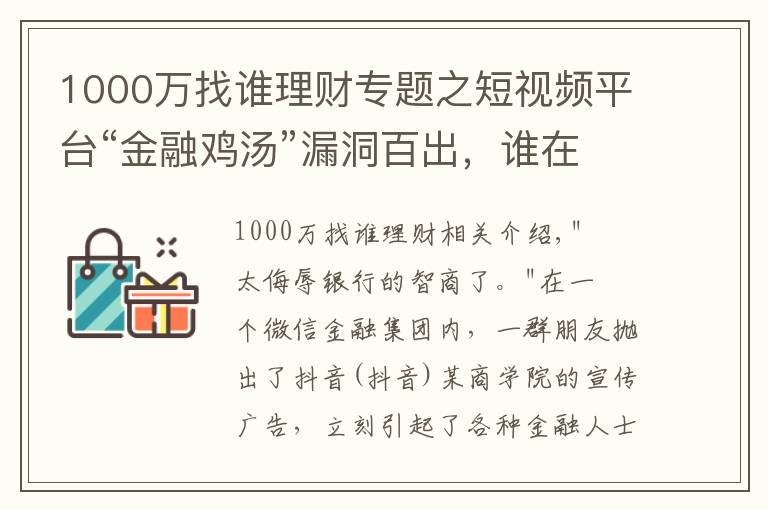 1000万找谁理财专题之短视频平台“金融鸡汤”漏洞百出，谁在

1000万找谁理财相关介绍，"太侮辱银行的智商了。"在一个微信金融集团内，一群朋友抛出了抖音(抖音)某商学院的宣传广告，立刻引起了各种金融人士